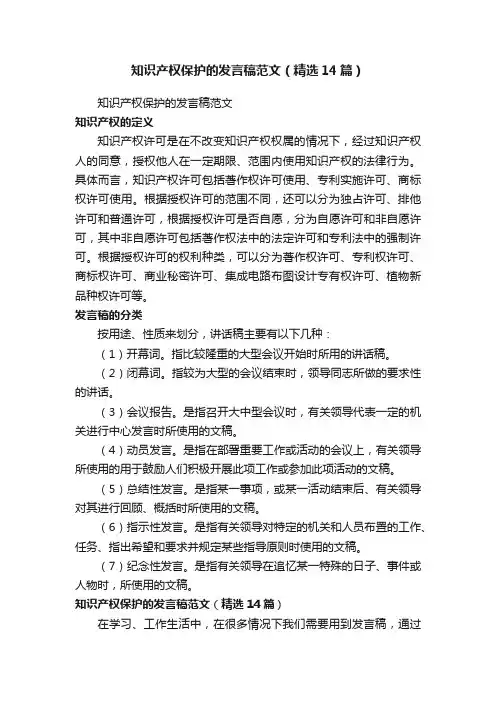 知识产权保护的发言稿范文（精选14篇）

知识产权保护的发言稿范文

知识产权的定义

知识产权许可是在不改变知识产权权属的情况下，经过知识产权人的同意，授权他人在一定期限、范围内使用知识产权的法律行为。具体而言，知识产权许可包括著作权许可使用、专利实施许可、商标权许可使用。根据授权许可的范围不同，还可以分为独占许可、排他许可和普通许可，根据授权许可是否自愿，分为自愿许可和非自愿许可，其中非自愿许可包括著作权法中的法定许可和专利法中的强制许可。根据授权许可的权利种类，可以分为著作权许可、专利权许可、商标权许可、商业秘密许可、集成电路布图设计专有权许可、植物新品种权许可等。

发言稿的分类

按用途、性质来划分，讲话稿主要有以下几种：

（1）开幕词。指比较隆重的大型会议开始时所用的讲话稿。

（2）闭幕词。指较为大型的会议结束时，领导同志所做的要求性的讲话。

（3）会议报告。是指召开大中型会议时，有关领导代表一定的机关进行中心发言时所使用的文稿。

（4）动员发言。是指在部署重要工作或活动的会议上，有关领导所使用的用于鼓励人们积极开展此项工作或参加此项活动的文稿。

（5）总结性发言。是指某一事项，或某一活动结束后、有关领导对其进行回顾、概括时所使用的文稿。

（6）指示性发言。是指有关领导对特定的机关和人员布置的工作、任务、指出希望和要求并规定某些指导原则时使用的文稿。

（7）纪念性发言。是指有关领导在追忆某一特殊的日子、事件或人物时，所使用的文稿。

知识产权保护的发言稿范文（精选14篇）

在学习、工作生活中，在很多情况下我们需要用到发言稿，通过